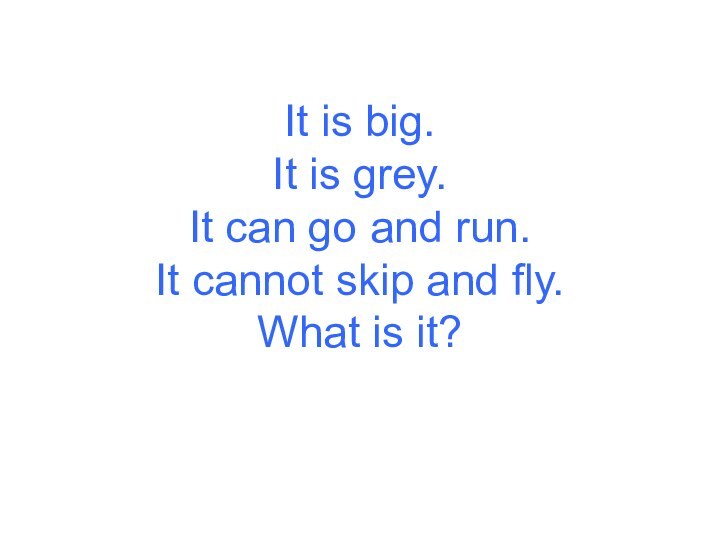 It is big.
It is grey.
It can go and run.
It cannot skip and fly.
What is it?